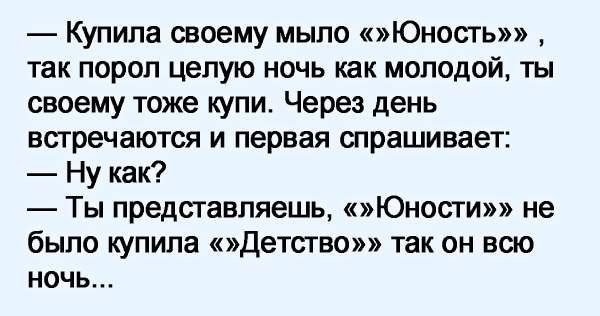 — Купила своему мыло «»Юность»» , так порол целую ночь как молодой, ты своему тоже купи. Через день встречаются и первая спрашивает:
— Ну как?
— Ты представляешь, «»Юности»» не было купила «»Детство»» так он всю ночь...